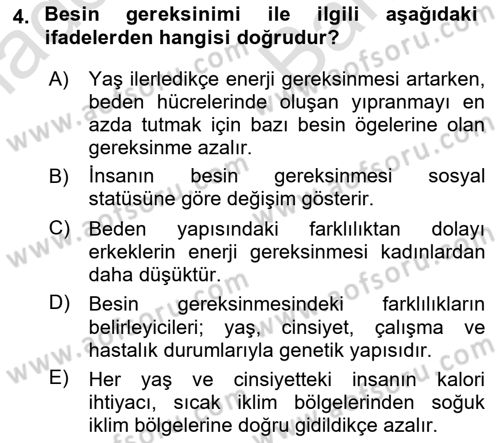 4. Besin gereksinimi ile ilgili aşağıdaki ifadelerden hangisi doğrudur?

A) Yaş ilerledikçe enerji gereksinmesi artarken, beden hücrelerinde oluşan yıpranmayı en azda tutmak için bazı besin ögelerine olan gereksinme azalır.

B) İnsanın besin gereksinmesi sosyal statüsüne göre değişim gösterir.

C) Beden yapısındaki farklılıktan dolayı erkeklerin enerji gereksinmesi kadınlardan daha düşüktür.

D) Besin gereksinmesindeki farklılıkların belirleyicileri; yaş, cinsiyet, çalışma ve hastalık durumlarıyla genetik yapısıdır.

E) Her yaş ve cinsiyetteki insanın kalori ihtiyacı, sıcak iklim bölgelerinden soğuk iklim bölgelerine doğru gidildikçe azalır.

www.aofsoru.com